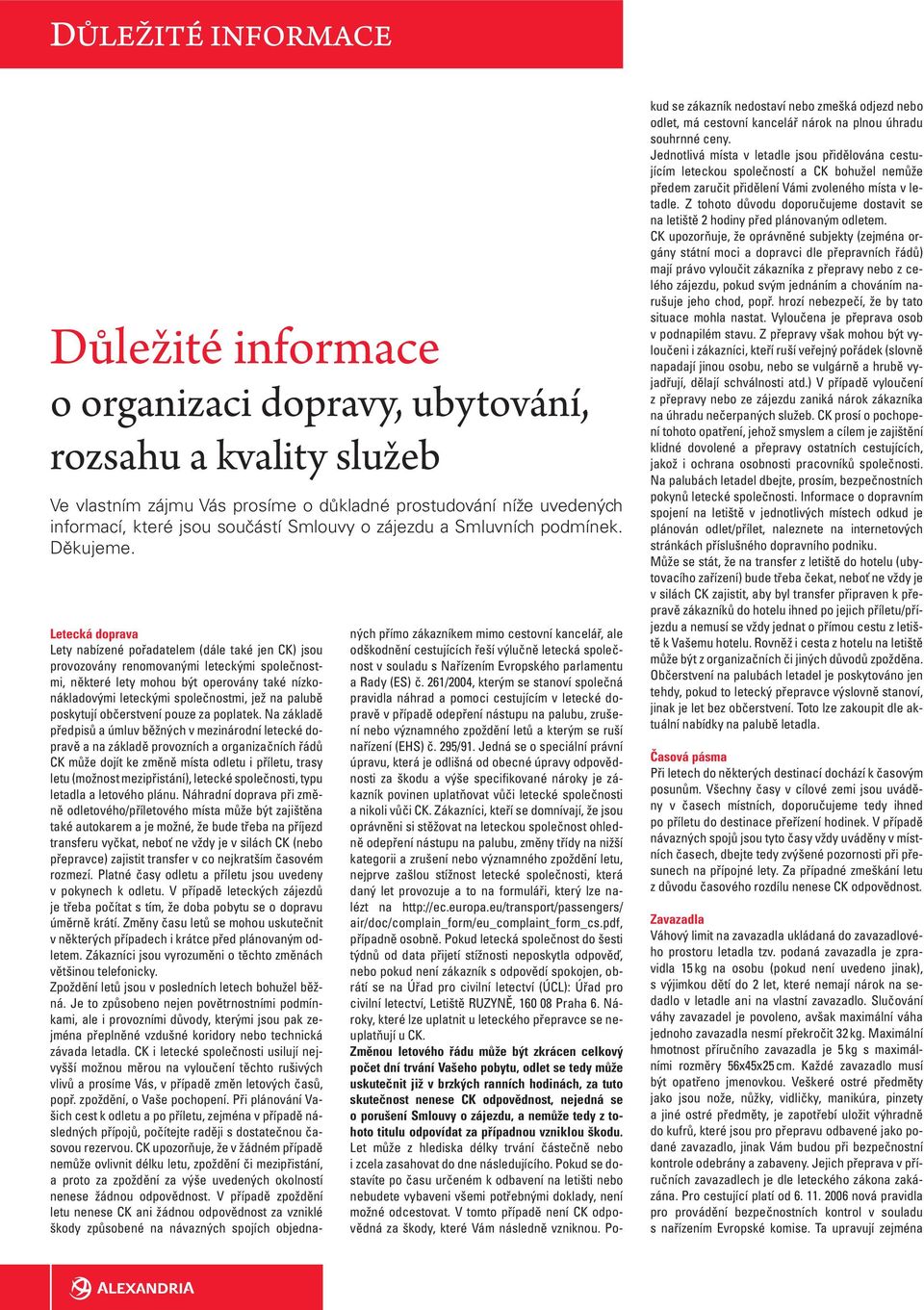 DŮLEŽITÉ INFORMACE

Důležité informace
o organizaci dopravy, ubytování, rozsahu a kvality služeb

Ve vlastním zájmu Vás prosíme o důkladné prostudování níže uvedených informací, které jsou součástí Smlouvy o zájezdu a Smluvních podmínek. Děkujeme.

Letecká doprava
Lety nabízené pořadatelem (dále také jen CK) jsou provozovány renomovanými leteckými společnostmi, některé lety mohou být operovány také nízkonákladovými leteckými společnostmi, jež na palubě poskytují občerstvení pouze za poplatek. Na základě předpisů a úmluv běžných v mezinárodní letecké dopravě a na základě provozních a organizačních řádů CK může dojít ke změně místa odletu i příletu, trasy letu (možnost mezipřistání), letecké společnosti, typu letadla a letového plánu. Náhradní doprava při změně odletového/příletového místa může být zajištěna také autokarem a je možné, že bude třeba na příjezd transferu vyčkat, neboť ne vždy je v silách CK (nebo přepravce) zajistit transfer v co nejkratším časovém rozmezí. Platné časy odletu a příletu jsou uvedeny v pokynech k odletu. V případě leteckých zájezdů je třeba počítat s tím, že doba pobytu se o dopravu úměrně krátí. Změny času letů se mohou uskutečnit v některých případech i krátce před plánovaným odletem. Zákazníci jsou vyrozuměni o těchto změnách většinou telefonicky.
Zpoždění letů jsou v posledních letech bohužel běžná. Je to způsobeno nejen povětrnostními podmínkami, ale i provozními důvody, kterými jsou pak zejména přeplněné vzdušné koridory nebo technická závada letadla. CK i letecké společnosti usilují nejvyšší možnou měrou na vyloučení těchto rušivých vlivů a prosíme Vás, v případě změn letových časů, popř. zpoždění, o Vaše pochopení. Při plánování Vašich cest k odletu a po příletu, zejména v případě následných přípojů, počítejte raději s dostatečnou časovou rezervou. CK upozorňuje, že v žádném případě nemůže ovlivnit délku letu, zpoždění či mezipřistání, a proto za zpoždění za výše uvedených okolností nenese žádnou odpovědnost. V případě zpoždění letu nenese CK ani žádnou odpovědnost za vzniklé škody způsobené na návazných spojích objednaných přímo zákazníkem mimo cestovní kancelář, ale odškodnění cestujících řeší výlučně letecká společnost v souladu s Nařízením Evropského parlamentu a Rady (ES) č. 261/2004, kterým se stanoví společná pravidla náhrad a pomoci cestujícím v letecké dopravě v případě odepření nástupu na palubu, zrušení nebo významného zpoždění letů a kterým se ruší nařízení (EHS) č. 295/91. Jedná se o speciální právní úpravu, která je odlišná od obecné úpravy odpovědnosti za škodu a výše specifikované nároky je zákazník povinen uplatňovat vůči letecké společnosti a nikoli vůči CK. Zákazníci, kteří se domnívají, že jsou oprávněni si stěžovat na leteckou společnost ohledně odepření nástupu na palubu, změny třídy na nižší kategorii a zrušení nebo významného zpoždění letu, nejprve zašlou stížnost letecké společnosti, která daný let provozuje a to na formuláři, který lze nalézt na http://ec.europa.eu/transport/passengers/air/doc/complain_form/eu_complaint_form_cs.pdf, případně osobně. Pokud letecká společnost do šesti týdnů od data přijetí stížnosti neposkytla odpověď, nebo pokud není zákazník s odpovědí spokojen, obrátí se na Úřad pro civilní letectví (ÚCL): Úřad pro civilní letectví, Letiště RUZYNĚ, 160 08 Praha 6. Nároky, které lze uplatnit u leteckého přepravce se neuplatňují u CK.
Změnou letového řádu může být zkrácen celkový počet dní trvání Vašeho pobytu, odlet se tedy může uskutečnit již v brzkých ranních hodinách, za tuto skutečnost nenese CK odpovědnost, nejedná se o porušení Smlouvy o zájezdu, a nemůže tedy z tohoto titulu odpovídat za případnou vzniklou škodu. Let může z hlediska délky trvání částečně nebo i zcela zasahovat do dne následujícího. Pokud se dostavíte po času určeném k odbavení na letišti nebo nebudete vybaveni všemi potřebnými doklady, není možné odcestovat. V tomto případě není CK odpovědná za škody, které Vám následně vzniknou. Pokud se zákazník nedostaví nebo zmešká odjezd nebo odlet, má cestovní kancelář nárok na plnou úhradu souhrnné ceny.
Jednotlivá místa v letadle jsou přidělována cestujícím leteckou společností a CK bohužel nemůže předem zaručit přidělení Vámi zvoleného místa v letadle. Z tohoto důvodu doporučujeme dostavit se na letiště 2 hodiny před plánovaným odletem.
CK upozorňuje, že oprávněné subjekty (zejména orgány státní moci a dopravci dle přepravních řádů) mají právo vyloučit zákazníka z přepravy nebo z celého zájezdu, pokud svým jednáním a chováním narušuje jeho chod, popř. hrozí nebezpečí, že by tato situace mohla nastat. Vyloučena je přeprava osob v podnapilém stavu. Z přepravy však mohou být vyloučeni i zákazníci, kteří ruší veřejný pořádek (slovně napadají jinou osobu, nebo se vulgárně a hrubě vyjadřují, dělají schválnosti atd.) V případě vyloučení z přepravy nebo ze zájezdu zaniká nárok zákazníka na úhradu nečerpaných služeb. CK prosí o pochopení tohoto opatření, jehož smyslem a cílem je zajištění klidné dovolené a přepravy ostatních cestujících, jakož i ochrana osobnosti pracovníků společnosti. Na palubách letadel dbejte, prosím, bezpečnostních pokynů letecké společnosti. Informace o dopravním spojení na letiště v jednotlivých místech odkud je plánován odlet/přílet, naleznete na internetových stránkách příslušného dopravního podniku.
Může se stát, že na transfer z letiště do hotelu (ubytovacího zařízení) bude třeba čekat, neboť ne vždy je v silách CK zajistit, aby byl transfer připraven k přepravě zákazníků do hotelu ihned po jejich příletu/příjezdu a nemusí se vždy jednat o přímou cestu z letiště k Vašemu hotelu. Rovněž i cesta z hotelu na letiště může být z organizačních či jiných důvodů zpožděna. Občerstvení na palubách letadel je poskytováno jen tehdy, pokud to letecký přepravce výslovně stanoví, jinak je let bez občerstvení. Toto lze zakoupit dle aktuální nabídky na palubě letadla.

Časová pásma
Při letech do některých destinací dochází k časovým posunům. Všechny časy v cílové zemi jsou uváděny v časech místních, doporučujeme tedy ihned po příletu do destinace přeřízení hodinek. V případě návazných spojů jsou tyto časy vždy uváděny v místních časech, dbejte tedy zvýšené pozornosti při přesunech na přípojné lety. Za případné zmeškání letu z důvodu časového rozdílu nenese CK odpovědnost.

Zavazadla
Váhový limit na zavazadla ukládaná do zavazadlového prostoru letadla tzv. podaná zavazadla je zpravidla 15 kg na osobu (pokud není uvedeno jinak), s výjimkou dětí do 2 let, které nemají nárok na sedadlo v letadle ani na vlastní zavazadlo. Slučování váhy zavazadel je povoleno, avšak maximální váha jednoho zavazadla nesmí překročit 32 kg. Maximální hmotnost příručního zavazadla je 5 kg s maximálními rozměry 56x45x25 cm. Každé zavazadlo musí být opatřeno jmenovkou. Veškeré ostré předměty jako jsou nože, nůžky, vidličky, manikúra, pinzety a jiné ostré předměty, je zapotřebí uložit výhradně do kufrů, které jsou pro přepravu odbavené jako podané zavazadlo, jinak Vám budou při bezpečnostní kontrole odebrány a zabaveny. Jejich přeprava v příručních zavazadlech je dle leteckého zákona zakázána. Pro cestující platí od 6. 11. 2006 nová pravidla pro provádění bezpečnostních kontrol v souladu s nařízením Evropské komise. Ta upravují zejména

ALEXANDRIA